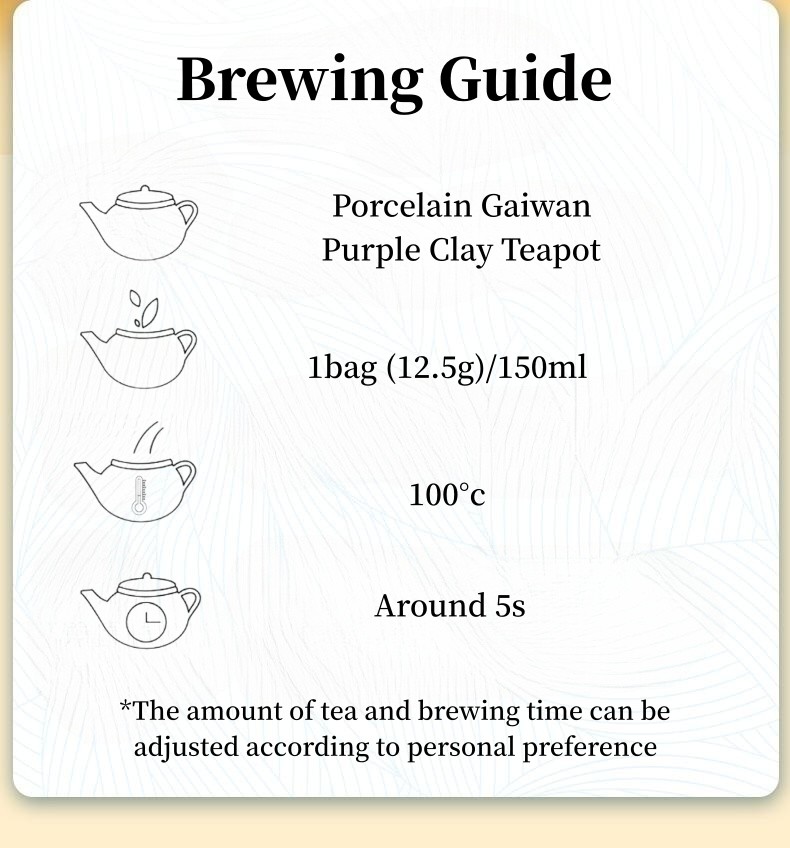 Brewing Guide

Porcelain Gaiwan
Purple Clay Teapot

1bag (12.5g)/150ml

100°c

Around 5s

*The amount of tea and brewing time can be adjusted according to personal preference